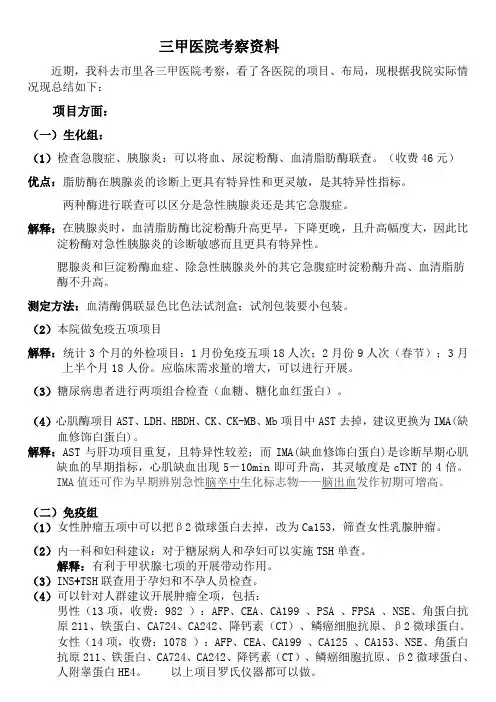 三甲医院考察资料

近期，我科去市里各三甲医院考察，看了各医院的项目、布局，现根据我院实际情况现总结如下：

项目方面：

（一）生化组：

（1）检查急腹症、胰腺炎：可以将血、尿淀粉酶、血清脂肪酶联查。（收费 46 元）

优点：脂肪酶在胰腺炎的诊断上更具有特异性和更灵敏，是其特异性指标。

两种酶进行联查可以区分是急性胰腺炎还是其它急腹症。

解释：在胰腺炎时，血清脂肪酶比淀粉酶升高更早，下降更晚，且升高幅度大，因此比淀粉酶对急性胰腺炎的诊断敏感而且更具有特异性。

腮腺炎和巨淀粉酶血症、除急性胰腺炎外的其它急腹症时淀粉酶升高、血清脂肪酶不升高。

测定方法：血清酶偶联显色比色法试剂盒；试剂包装要小包装。

（2）本院做免疫五项项目

解释：统计 3 个月的外检项目：1 月份免疫五项 18 人次；2 月份 9 人次（春节）；3 月上半个月 18 人份。应临床需求量的增大，可以进行开展。

（3）糖尿病患者进行两项组合检查（血糖、糖化血红蛋白）。

（4）心肌酶项目 AST、LDH、HBDH、CK、CK-MB、Mb 项目中 AST 去掉，建议更换为 IMA(缺血修饰白蛋白)。

解释：AST 与肝功项目重复，且特异性较差；而 IMA(缺血修饰白蛋白)是诊断早期心肌缺血的早期指标，心肌缺血出现 5－10min 即可升高，其灵敏度是 cTNT 的 4 倍。IMA 值还可作为早期辨别急性脑卒中生化标志物——脑出血发作初期可增高。

（二）免疫组

（1）女性肿瘤五项中可以把β2 微球蛋白去掉，改为 Ca153，筛查女性乳腺肿瘤。

（2）内一科和妇科建议：对于糖尿病人和孕妇可以实施 TSH 单查。

解释：有利于甲状腺七项的开展带动作用。

（3）INS+TSH 联查用于孕妇和不孕人员检查。

（4）可以针对人群建议开展肿瘤全项，包括：

男性（13 项，收费：982 ）：AFP、CEA、CA199 、PSA 、FPSA 、NSE、角蛋白抗原 211、铁蛋白、CA724、CA242、降钙素（CT）、鳞癌细胞抗原、β2 微球蛋白。

女性（14 项，收费：1078 ）：AFP、CEA、CA199 、CA125 、CA153、NSE、角蛋白抗原 211、铁蛋白、CA724、CA242、降钙素（CT）、鳞癌细胞抗原、β2 微球蛋白、人附睾蛋白 HE4。 以上项目罗氏仪器都可以做。